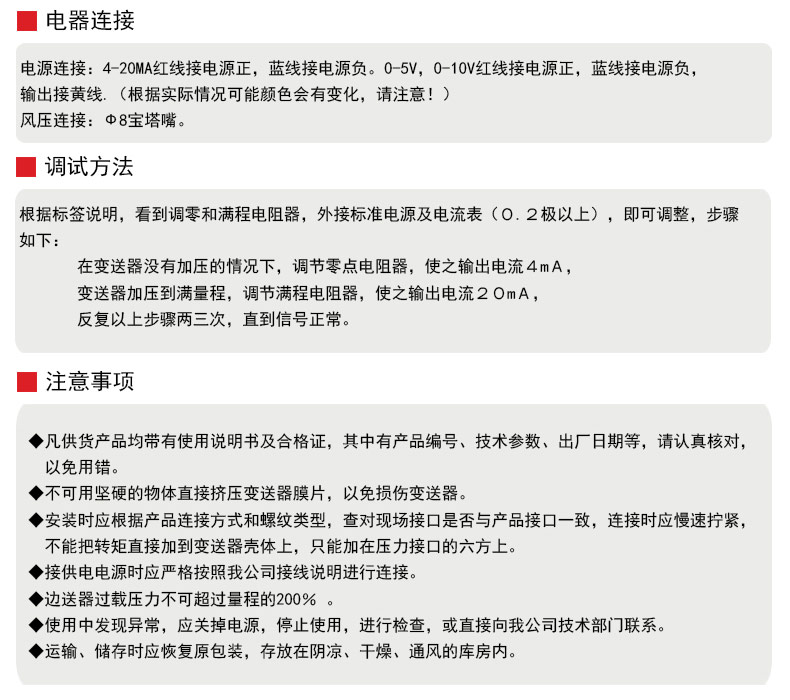 电器连接

电源连接：4-20MA红线接电源正，蓝线接电源负。0-5V，0-10V红线接电源正，蓝线接电源负，输出接黄线.（根据实际情况可能颜色会有变化，请注意！）
风压连接：Φ8宝塔嘴。

调试方法

根据标签说明，看到调零和满程电阻器，外接标准电源及电流表（0.2极以上），即可调整，步骤如下：
在变送器没有加压的情况下，调节零点电阻器，使之输出电流4mA，
变送器加压到满量程，调节满程电阻器，使之输出电流20mA，
反复以上步骤两三次，直到信号正常。

注意事项

◆凡供货产品均带有使用说明书及合格证，其中有产品编号、技术参数、出厂日期等，请认真核对，以免用错。
◆不可用坚硬的物体直接挤压变送器膜片，以免损伤变送器。
◆安装时应根据产品连接方式和螺纹类型，查对现场接口是否与产品接口一致，连接时应慢速拧紧，不能把转矩直接加到变送器壳体上，只能加在压力接口的六方上。
◆接供电电源时应严格按照我公司接线说明进行连接。
◆边送器过载压力不可超过量程的200% 。
◆使用中发现异常，应关掉电源，停止使用，进行检查，或直接向我公司技术部门联系。
◆运输、储存时应恢复原包装，存放在阴凉、干燥、通风的库房内。